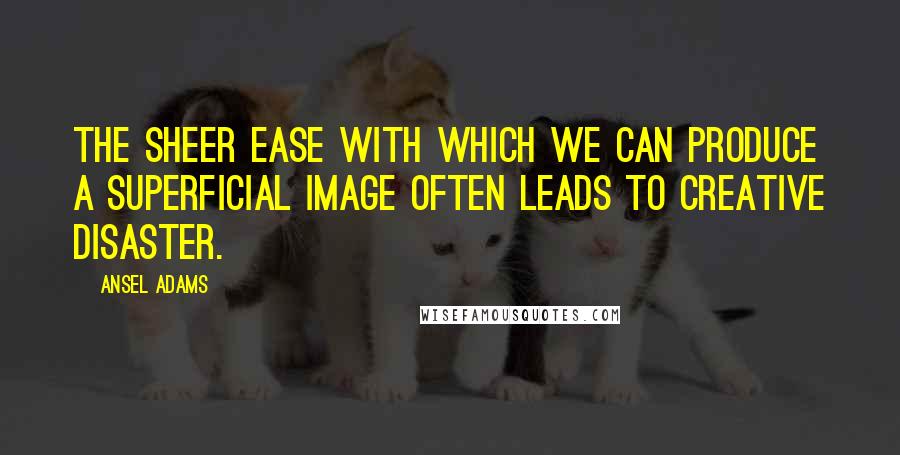 THE SHEER EASE WITH WHICH WE CAN PRODUCE A SUPERFICIAL IMAGE OFTEN LEADS TO CREATIVE DISASTER.

ANSEL ADAMS

WISEFAMOUSQUOTES.COM